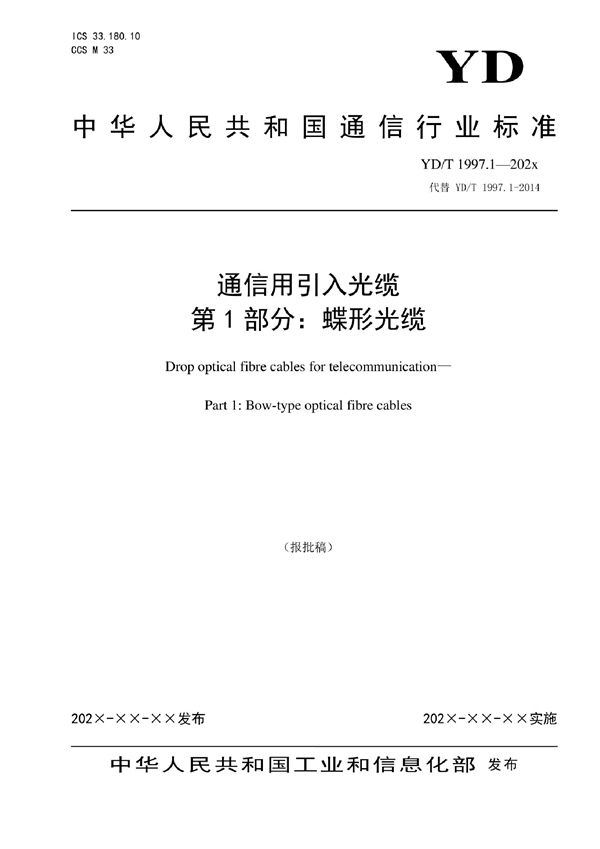 ICS 33.180.10
CCS M 33

YD

中华人民共和国通信行业标准

YD/T 1997.1—202x
代替 YD/T 1997.1-2014

通信用引入光缆
第1部分：蝶形光缆

Drop optical fibre cables for telecommunication—

Part 1: Bow-type optical fibre cables

（报批稿）

202×-××-××发布

202×-××-××实施

中华人民共和国工业和信息化部 发布